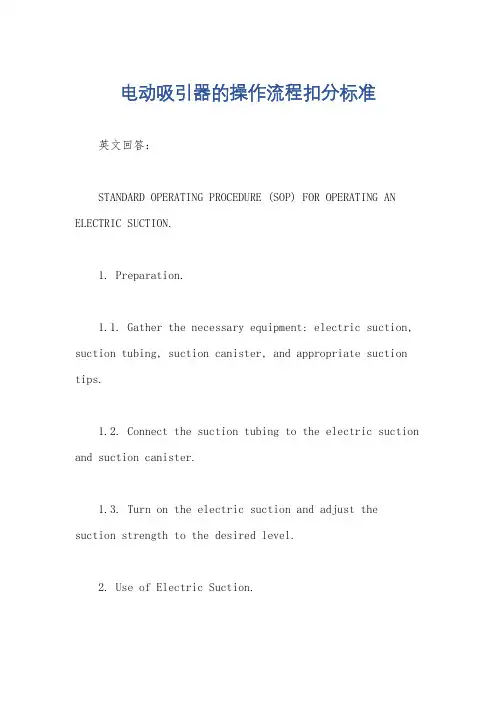 电动吸引器的操作流程扣分标准

英文回答：

STANDARD OPERATING PROCEDURE (SOP) FOR OPERATING AN ELECTRIC SUCTION.

1. Preparation.

1.1. Gather the necessary equipment: electric suction, suction tubing, suction canister, and appropriate suction tips.

1.2. Connect the suction tubing to the electric suction and suction canister.

1.3. Turn on the electric suction and adjust the suction strength to the desired level.

2. Use of Electric Suction.